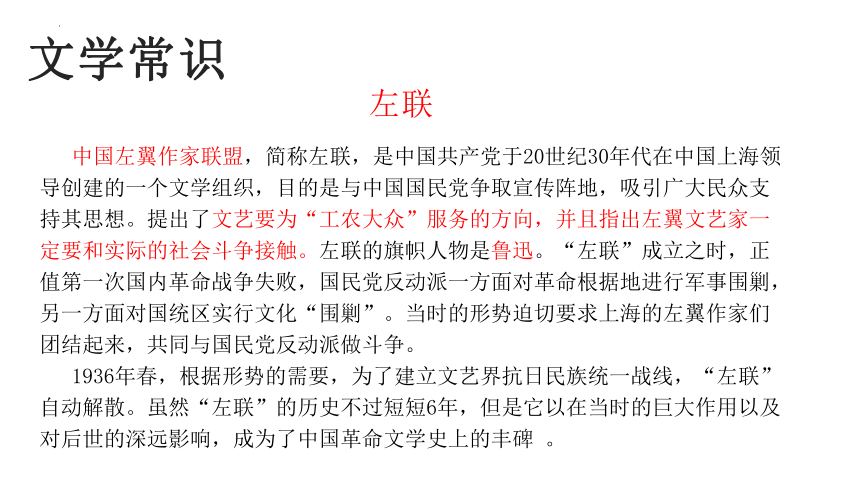 文学常识

左联

中国左翼作家联盟，简称左联，是中国共产党于20世纪30年代在中国上海领导创建的一个文学组织，目的是与中国国民党争取宣传阵地，吸引广大民众支持其思想。提出了文艺要为“工农大众”服务的方向，并且指出左翼文艺家一定要和实际的社会斗争接触。左联的旗帜人物是鲁迅。“左联”成立之时，正值第一次国内革命战争失败，国民党反动派一方面对革命根据地进行军事围剿，另一方面对国统区实行文化“围剿”。当时的形势迫切要求上海的左翼作家们团结起来，共同与国民党反动派做斗争。

1936年春，根据形势的需要，为了建立文艺界抗日民族统一战线，“左联”自动解散。虽然“左联”的历史不过短短6年，但是它以在当时的巨大作用以及对后世的深远影响，成为了中国革命文学史上的丰碑 。